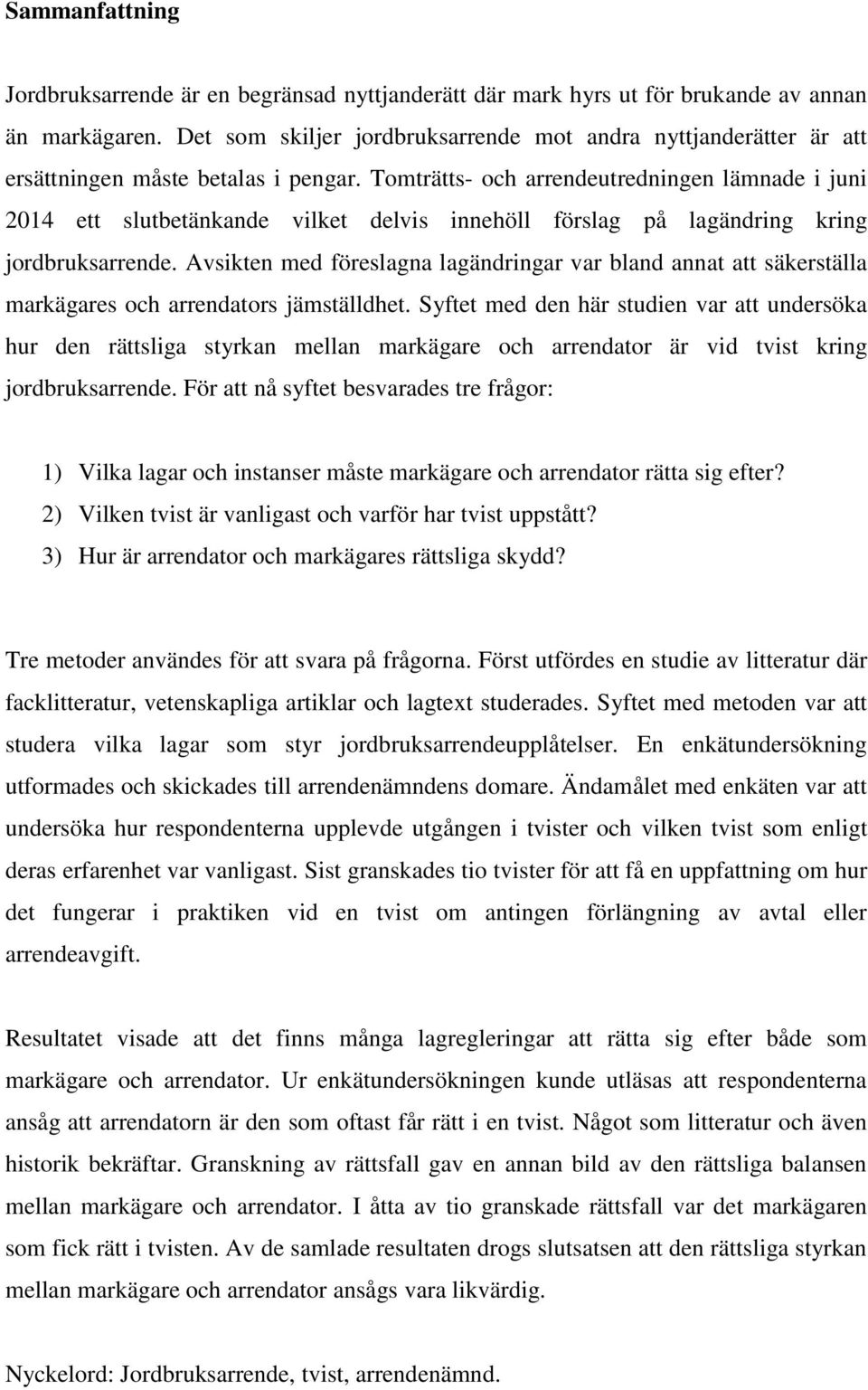 Sammanfattning

Jordbruksarrende är en begränsad nyttjanderätt där mark hyrs ut för brukande av annan än markägaren. Det som skiljer jordbruksarrende mot andra nyttjanderätter är att ersättningen måste betalas i pengar. Tomträtts- och arrendeutredningen lämnade i juni 2014 ett slutbetänkande vilket delvis innehöll förslag på lagändring kring jordbruksarrende. Avsikten med föreslagna lagändringar var bland annat att säkerställa markägares och arrendators jämställdhet. Syftet med den här studien var att undersöka hur den rättsliga styrkan mellan markägare och arrendator är vid tvist kring jordbruksarrende. För att nå syftet besvarades tre frågor:

1) Vilka lagar och instanser måste markägare och arrendator rätta sig efter?
2) Vilken tvist är vanligast och varför har tvist uppstått?
3) Hur är arrendator och markägares rättsliga skydd?

Tre metoder användes för att svara på frågorna. Först utfördes en studie av litteratur där facklitteratur, vetenskapliga artiklar och lagtext studerades. Syftet med metoden var att studera vilka lagar som styr jordbruksarrendeupplåtelser. En enkätundersökning utformades och skickades till arrendenämndens domare. Ändamålet med enkäten var att undersöka hur respondenterna upplevde utgången i tvister och vilken tvist som enligt deras erfarenhet var vanligast. Sist granskades tio tvister för att få en uppfattning om hur det fungerar i praktiken vid en tvist om antingen förlängning av avtal eller arrendeavgift.

Resultatet visade att det finns många lagregleringar att rätta sig efter både som markägare och arrendator. Ur enkätundersökningen kunde utläsas att respondenterna ansåg att arrendatorn är den som oftast får rätt i en tvist. Något som litteratur och även historik bekräftar. Granskning av rättsfall gav en annan bild av den rättsliga balansen mellan markägare och arrendator. I åtta av tio granskade rättsfall var det markägaren som fick rätt i tvisten. Av de samlade resultaten drogs slutsatsen att den rättsliga styrkan mellan markägare och arrendator ansågs vara likvärdig.

Nyckelord: Jordbruksarrende, tvist, arrendenämnd.